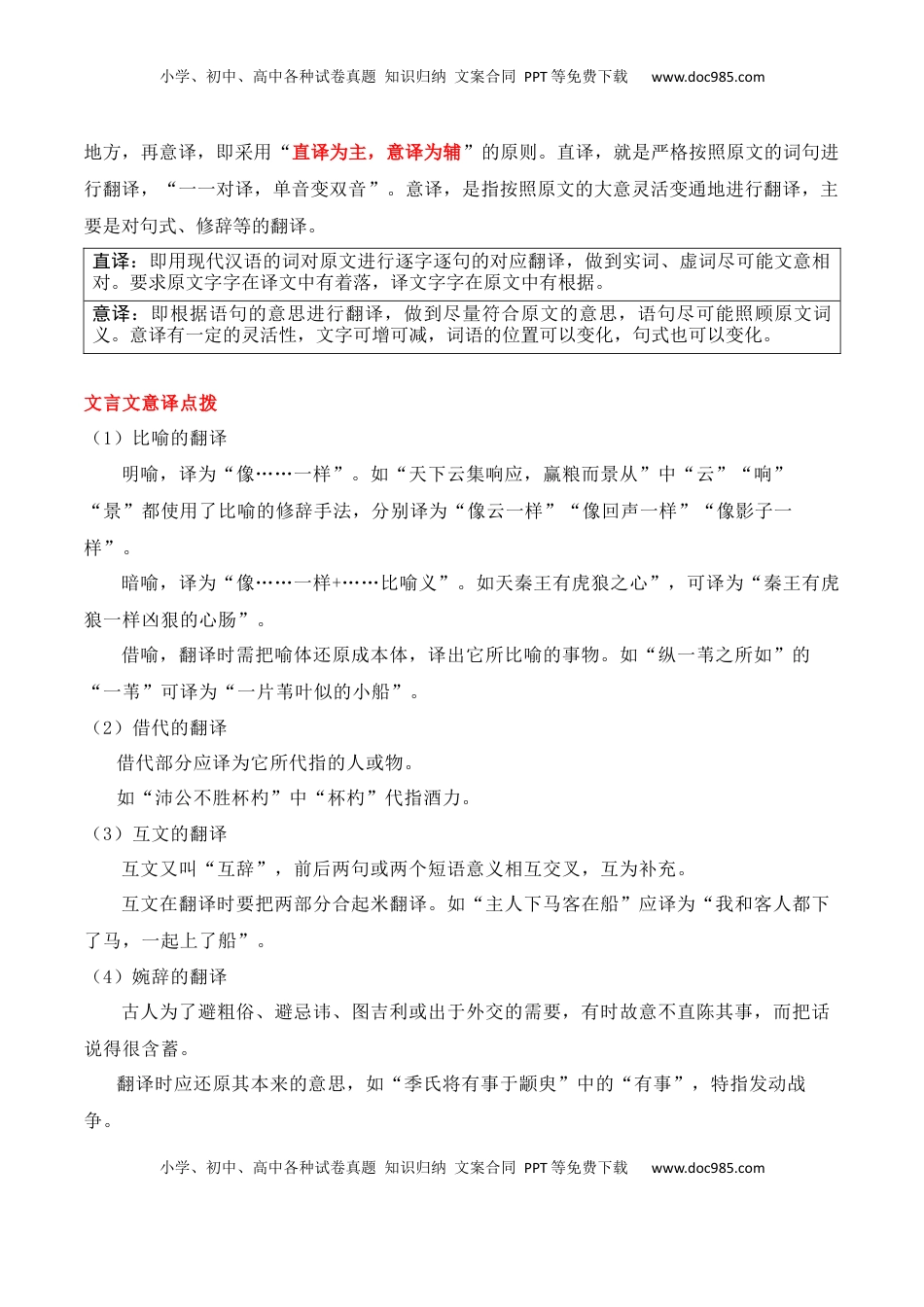 小学、初中、高中各种试卷真题 知识归纳 文案合同 PPT等免费下载 www.doc985.com

地方，再意译，即采用“直译为主，意译为辅”的原则。直译，就是严格按照原文的词句进行翻译，“一一对译，单音变双音”。意译，是指按照原文的大意灵活变通地进行翻译，主要是对句式、修辞等的翻译。

| 直译：即用现代汉语的词对原文进行逐字逐句的对应翻译，做到实词、虚词尽可能文意相对。要求原文字字在译文中有着落，译文字字在原文中有根据。 |
|---|
| 意译：即根据语句的意思进行翻译，做到尽量符合原文的意思，语句尽可能照顾原文词义。意译有一定的灵活性，文字可增可减，词语的位置可以变化，句式也可以变化。 |

文言文意译点拨

（1）比喻的翻译

明喻，译为“像……一样”。如“天下云集响应，赢粮而景从”中“云”“响”“景”都使用了比喻的修辞手法，分别译为“像云一样”“像回声一样”“像影子一样”。

暗喻，译为“像……一样+……比喻义”。如天秦王有虎狼之心”，可译为“秦王有虎狼一样凶狠的心肠”。

借喻，翻译时需把喻体还原成本体，译出它所比喻的事物。如“纵一苇之所如”的“一苇”可译为“一片苇叶似的小船”。

（2）借代的翻译

借代部分应译为它所代指的人或物。

如“沛公不胜杯杓”中“杯杓”代指酒力。

（3）互文的翻译

互文又叫“互辞”，前后两句或两个短语意义相互交叉，互为补充。

互文在翻译时要把两部分合起来翻译。如“主人下马客在船”应译为“我和客人都下了马，一起上了船”。

（4）婉辞的翻译

古人为了避粗俗、避忌讳、图吉利或出于外交的需要，有时故意不直陈其事，而把话说得很含蓄。

翻译时应还原其本来的意思，如“季氏将有事于颛臾”中的“有事”，特指发动战争。

小学、初中、高中各种试卷真题 知识归纳 文案合同 PPT等免费下载 www.doc985.com